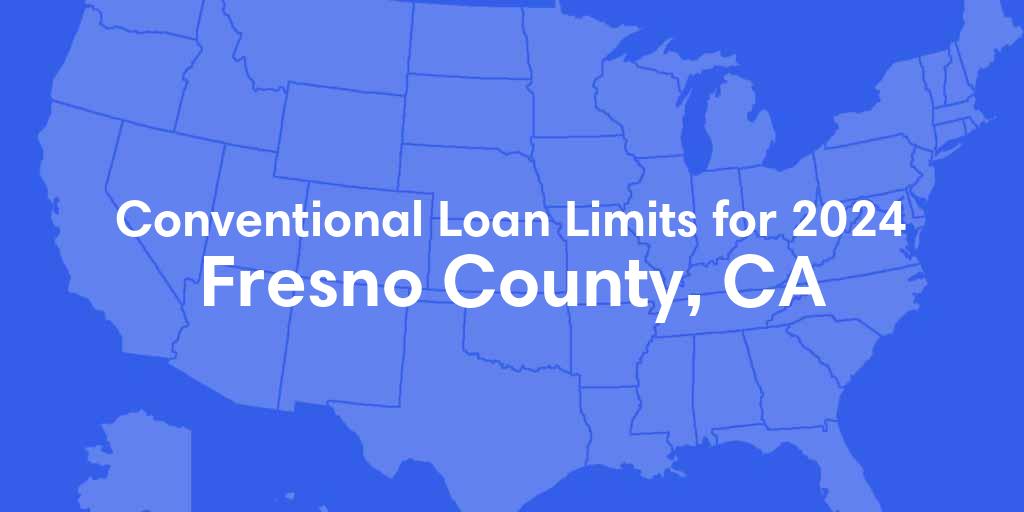 Conventional Loan Limits for 2024
Fresno County, CA